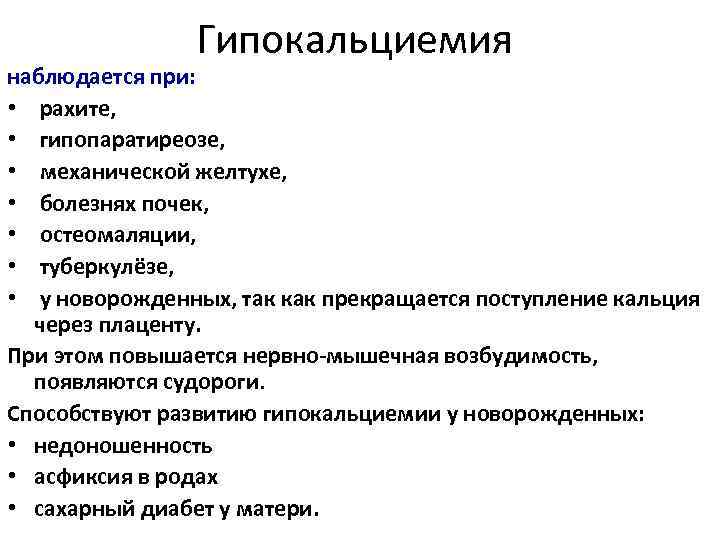 Гипокальциемия

наблюдается при:
• рахите,
• гипопаратиреозе,
• механической желтухе,
• болезнях почек,
• остеомаляции,
• туберкулёзе,
• у новорожденных, так как прекращается поступление кальция через плаценту.

При этом повышается нервно-мышечная возбудимость, появляются судороги.

Способствуют развитию гипокальциемии у новорожденных:
• недоношенность
• асфиксия в родах
• сахарный диабет у матери.